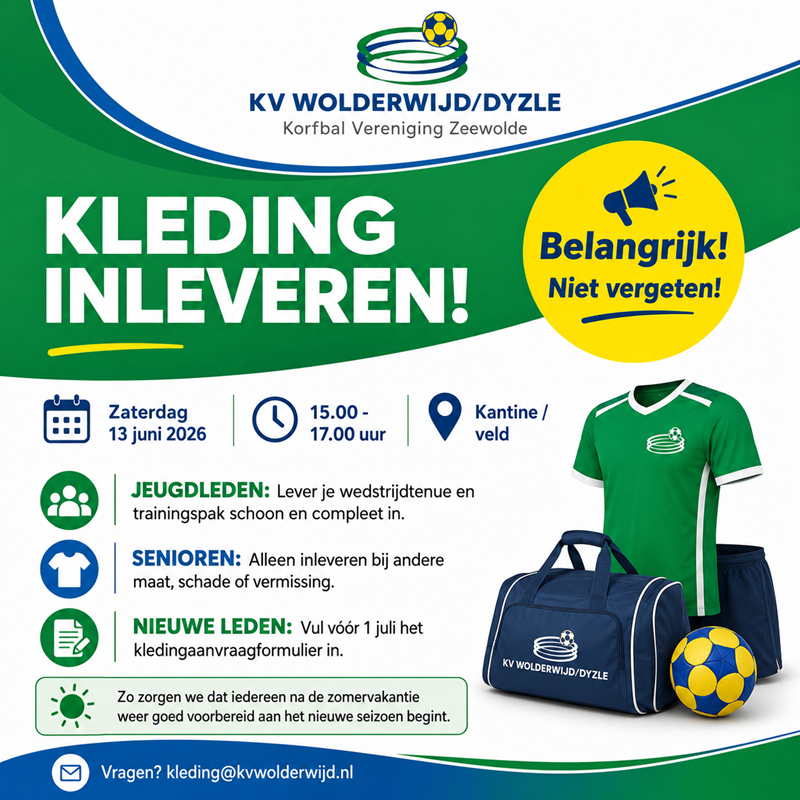 KV WOLDERWIJD/DYZLE
Korfbal Vereniging Zeewolde

KLEDING INLEVEREN!

Belangrijk!
Niet vergeten!

Zaterdag
13 juni 2026

15.00 -
17.00 uur

Kantine /
veld

JEUGDLEDEN: Lever je wedstrijdtenue en trainingspak schoon en compleet in.

SENIOREN: Alleen inleveren bij andere maat, schade of vermissing.

NIEUWE LEDEN: Vul vóór 1 juli het kledingaanvraagformulier in.

Zo zorgen we dat iedereen na de zomervakantie weer goed voorbereid aan het nieuwe seizoen begint.

KV WOLDERWIJD/DYZLE

Vragen? kleding@kvwolderwijd.nl